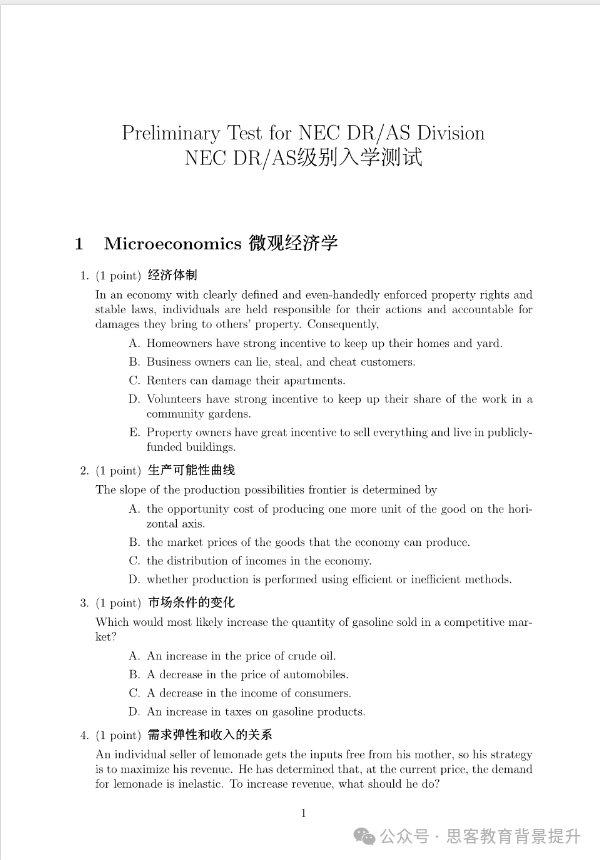 Preliminary Test for NEC DR/AS Division
NEC DR/AS级别入学测试

1 Microeconomics 微观经济学

1. (1 point) 经济体制
In an economy with clearly defined and even-handedly enforced property rights and stable laws, individuals are held responsible for their actions and accountable for damages they bring to others' property. Consequently,
A. Homeowners have strong incentive to keep up their homes and yard.
B. Business owners can lie, steal, and cheat customers.
C. Renters can damage their apartments.
D. Volunteers have strong incentive to keep up their share of the work in a community gardens.
E. Property owners have great incentive to sell everything and live in publicly-funded buildings.

2. (1 point) 生产可能性曲线
The slope of the production possibilities frontier is determined by
A. the opportunity cost of producing one more unit of the good on the horizontal axis.
B. the market prices of the goods that the economy can produce.
C. the distribution of incomes in the economy.
D. whether production is performed using efficient or inefficient methods.

3. (1 point) 市场条件的变化
Which would most likely increase the quantity of gasoline sold in a competitive market?
A. An increase in the price of crude oil.
B. A decrease in the price of automobiles.
C. A decrease in the income of consumers.
D. An increase in taxes on gasoline products.

4. (1 point) 需求弹性和收入的关系
An individual seller of lemonade gets the inputs free from his mother, so his strategy is to maximize his revenue. He has determined that, at the current price, the demand for lemonade is inelastic. To increase revenue, what should he do?

1

公众号 · 思客教育背景提升